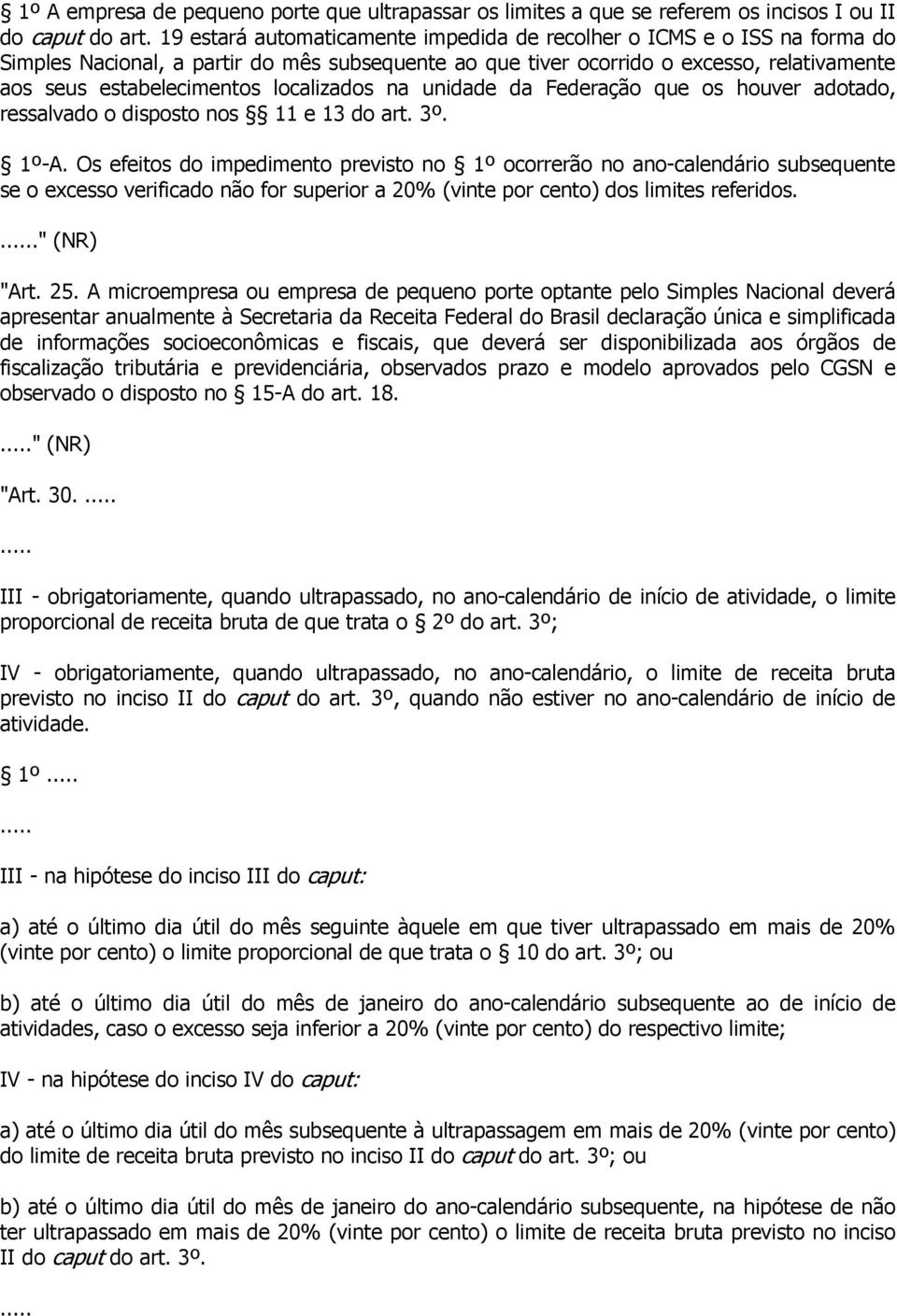 § 1º A empresa de pequeno porte que ultrapassar os limites a que se referem os incisos I ou II do caput do art. 19 estará automaticamente impedida de recolher o ICMS e o ISS na forma do Simples Nacional, a partir do mês subsequente ao que tiver ocorrido o excesso, relativamente aos seus estabelecimentos localizados na unidade da Federação que os houver adotado, ressalvado o disposto nos §§ 11 e 13 do art. 3º.

§ 1º-A. Os efeitos do impedimento previsto no § 1º ocorrerão no ano-calendário subsequente se o excesso verificado não for superior a 20% (vinte por cento) dos limites referidos.

......" (NR)

"Art. 25. A microempresa ou empresa de pequeno porte optante pelo Simples Nacional deverá apresentar anualmente à Secretaria da Receita Federal do Brasil declaração única e simplificada de informações socioeconômicas e fiscais, que deverá ser disponibilizada aos órgãos de fiscalização tributária e previdenciária, observados prazo e modelo aprovados pelo CGSN e observado o disposto no § 15-A do art. 18.

....." (NR)

"Art. 30. .....

.....

III - obrigatoriamente, quando ultrapassado, no ano-calendário de início de atividade, o limite proporcional de receita bruta de que trata o § 2º do art. 3º;

IV - obrigatoriamente, quando ultrapassado, no ano-calendário, o limite de receita bruta previsto no inciso II do caput do art. 3º, quando não estiver no ano-calendário de início de atividade.

§ 1º .....

.....

III - na hipótese do inciso III do caput:

a) até o último dia útil do mês seguinte àquele em que tiver ultrapassado em mais de 20% (vinte por cento) o limite proporcional de que trata o § 10 do art. 3º; ou

b) até o último dia útil do mês de janeiro do ano-calendário subsequente ao de início de atividades, caso o excesso seja inferior a 20% (vinte por cento) do respectivo limite;

IV - na hipótese do inciso IV do caput:

a) até o último dia útil do mês subsequente à ultrapassagem em mais de 20% (vinte por cento) do limite de receita bruta previsto no inciso II do caput do art. 3º; ou

b) até o último dia útil do mês de janeiro do ano-calendário subsequente, na hipótese de não ter ultrapassado em mais de 20% (vinte por cento) o limite de receita bruta previsto no inciso II do caput do art. 3º.

.....